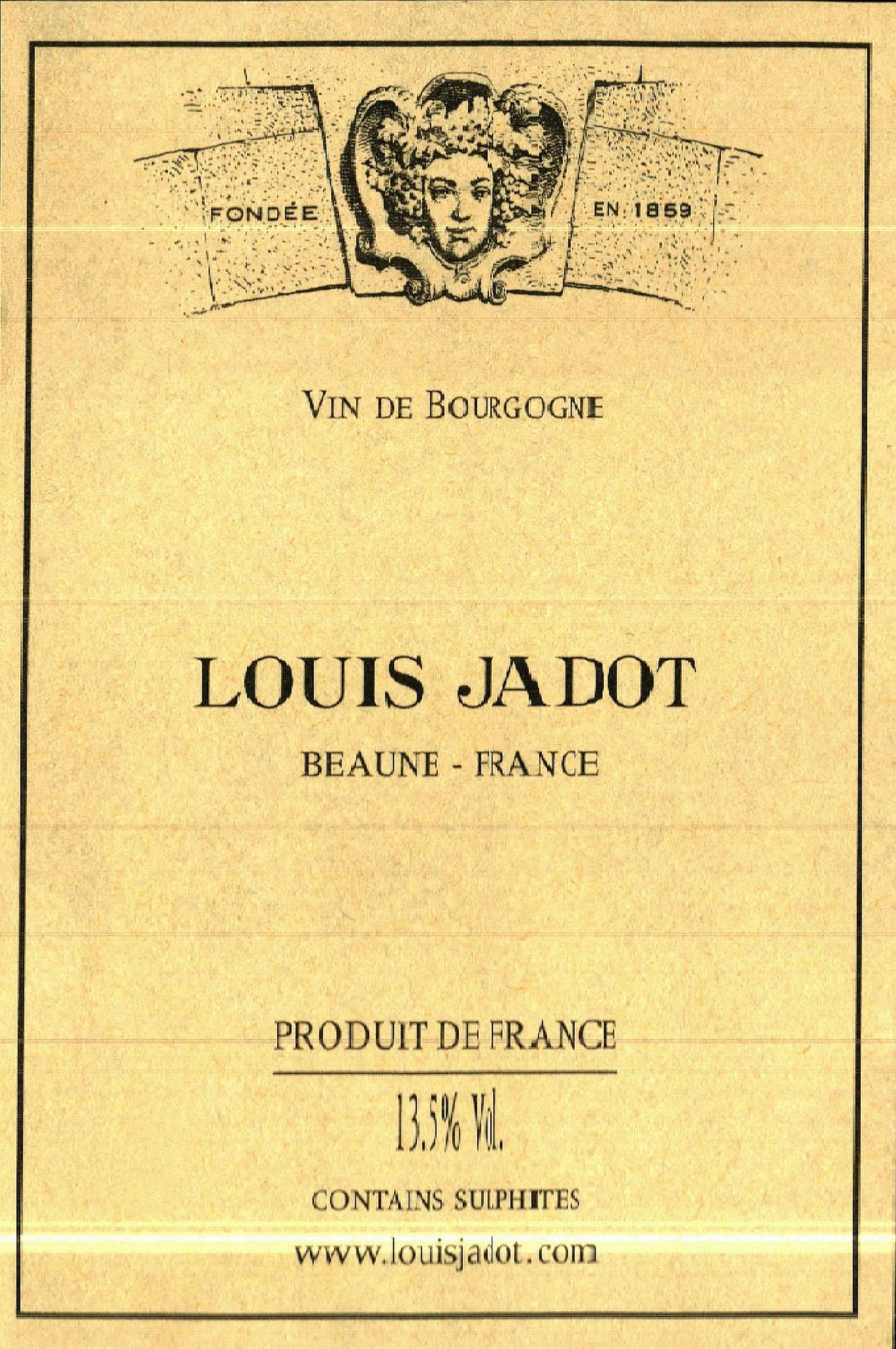 FONDÉE EN 1859

VIN DE BOURGOGNE

LOUIS JADOT

BEAUNE - FRANCE

PRODUIT DE FRANCE

13.5% Vol.

CONTAINS SULPHITES

www.louisjadot.com